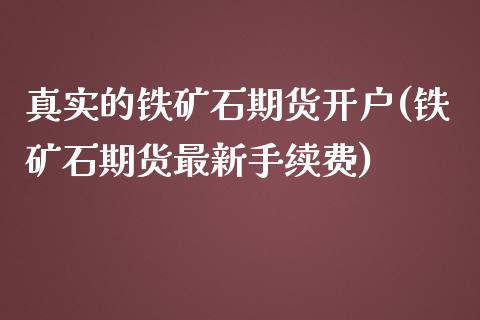 真实的铁矿石期货开户(铁矿石期货最新手续费)